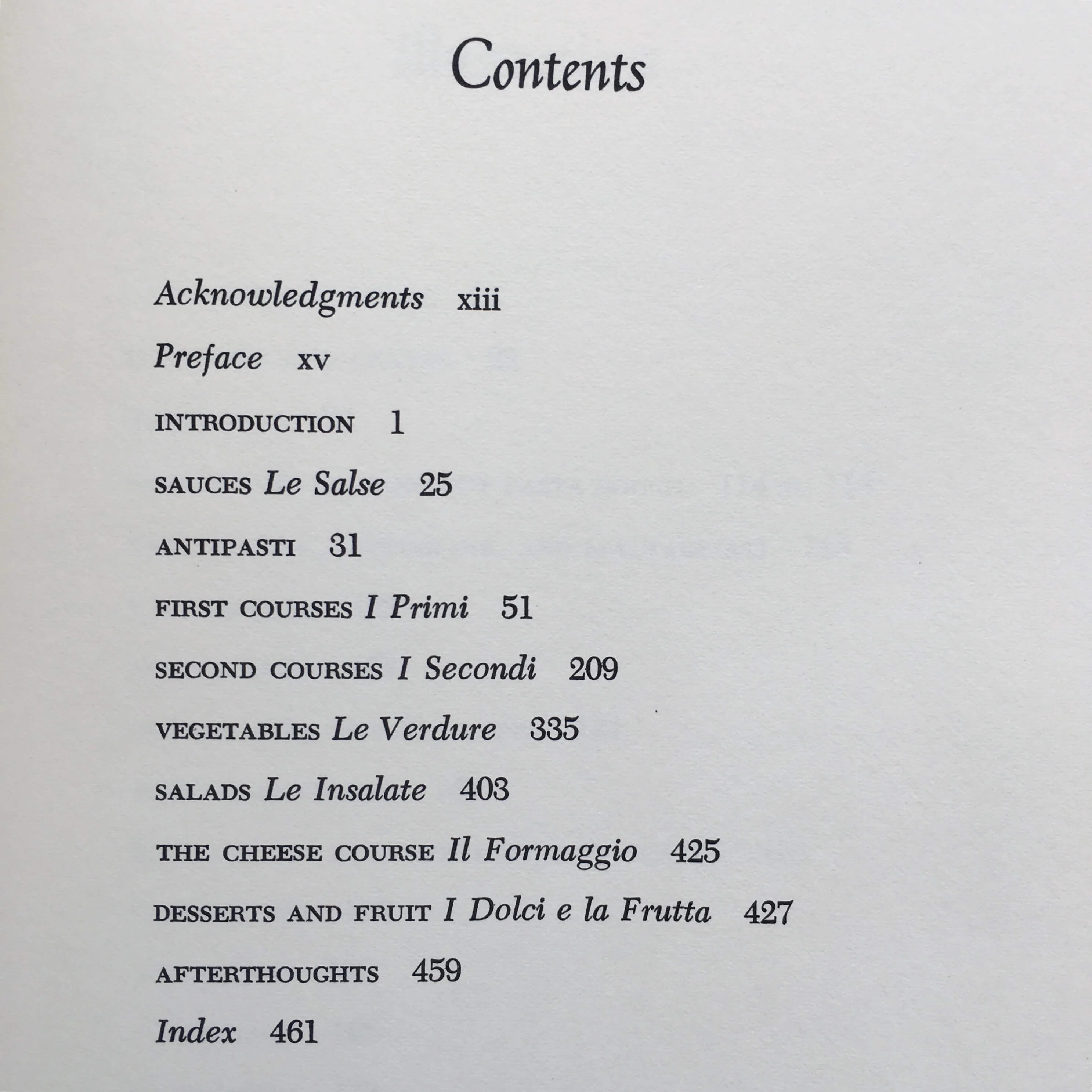 Contents

Acknowledgments xiii

Preface xv

INTRODUCTION 1

SAUCES Le Salse 25

ANTIPASTI 31

FIRST COURSES I Primi 51

SECOND COURSES I Secondi 209

VEGETABLES Le Verdure 335

SALADS Le Insalate 403

THE CHEESE COURSE Il Formaggio 425

DESSERTS AND FRUIT I Dolci e la Frutta 427

AFTERTHOUGHTS 459

Index 461